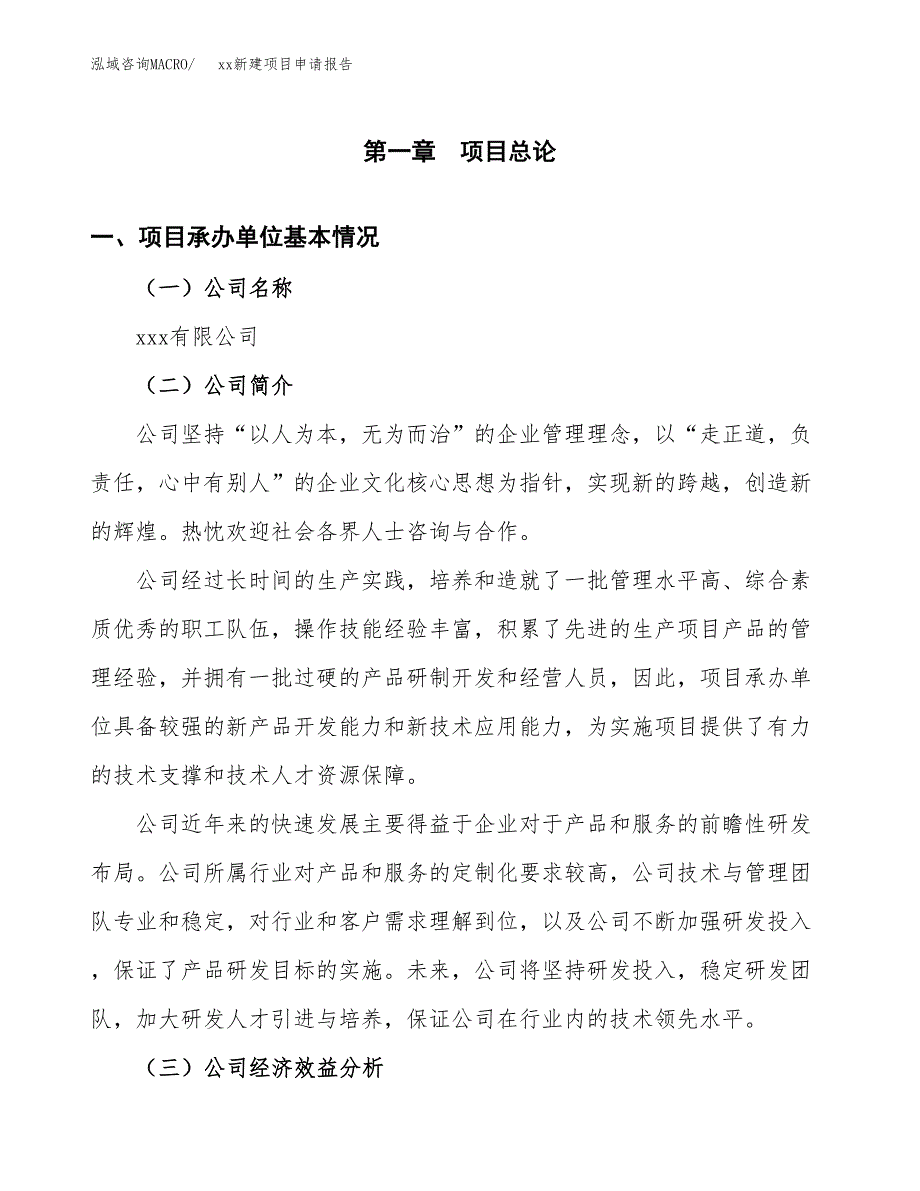 泓域咨询MACRO/　xx新建项目申请报告

第一章　项目总论

一、项目承办单位基本情况

（一）公司名称

xxx有限公司

（二）公司简介

公司坚持“以人为本，无为而治”的企业管理理念，以“走正道，负责任，心中有别人”的企业文化核心思想为指针，实现新的跨越，创造新的辉煌。热忱欢迎社会各界人士咨询与合作。

公司经过长时间的生产实践，培养和造就了一批管理水平高、综合素质优秀的职工队伍，操作技能经验丰富，积累了先进的生产项目产品的管理经验，并拥有一批过硬的产品研制开发和经营人员，因此，项目承办单位具备较强的新产品开发能力和新技术应用能力，为实施项目提供了有力的技术支撑和技术人才资源保障。

公司近年来的快速发展主要得益于企业对于产品和服务的前瞻性研发布局。公司所属行业对产品和服务的定制化要求较高，公司技术与管理团队专业和稳定，对行业和客户需求理解到位，以及公司不断加强研发投入，保证了产品研发目标的实施。未来，公司将坚持研发投入，稳定研发团队，加大研发人才引进与培养，保证公司在行业内的技术领先水平。

（三）公司经济效益分析